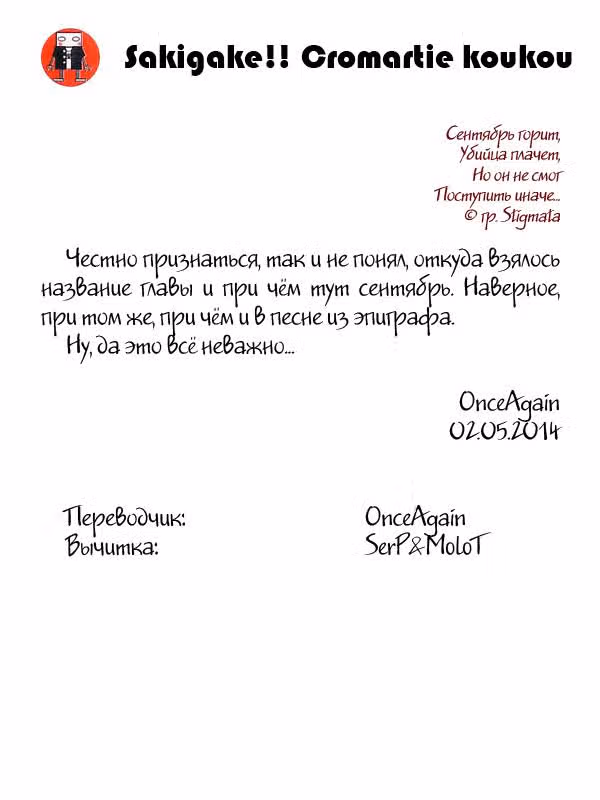 Sakigake!! Cromartie koukou

Сентябрь горит,
Убийца плачет,
Но он не смог
Поступить иначе...
© гр. Stigmata

Честно признаться, так и не понял, откуда взялось название главы и при чём тут сентябрь. Наверное, при том же, при чём и в песне из эпиграфа.

Ну, да это всё неважно...

OnceAgain
02.05.2014

Переводчик: OnceAgain
Вычитка: SerP&MoloT